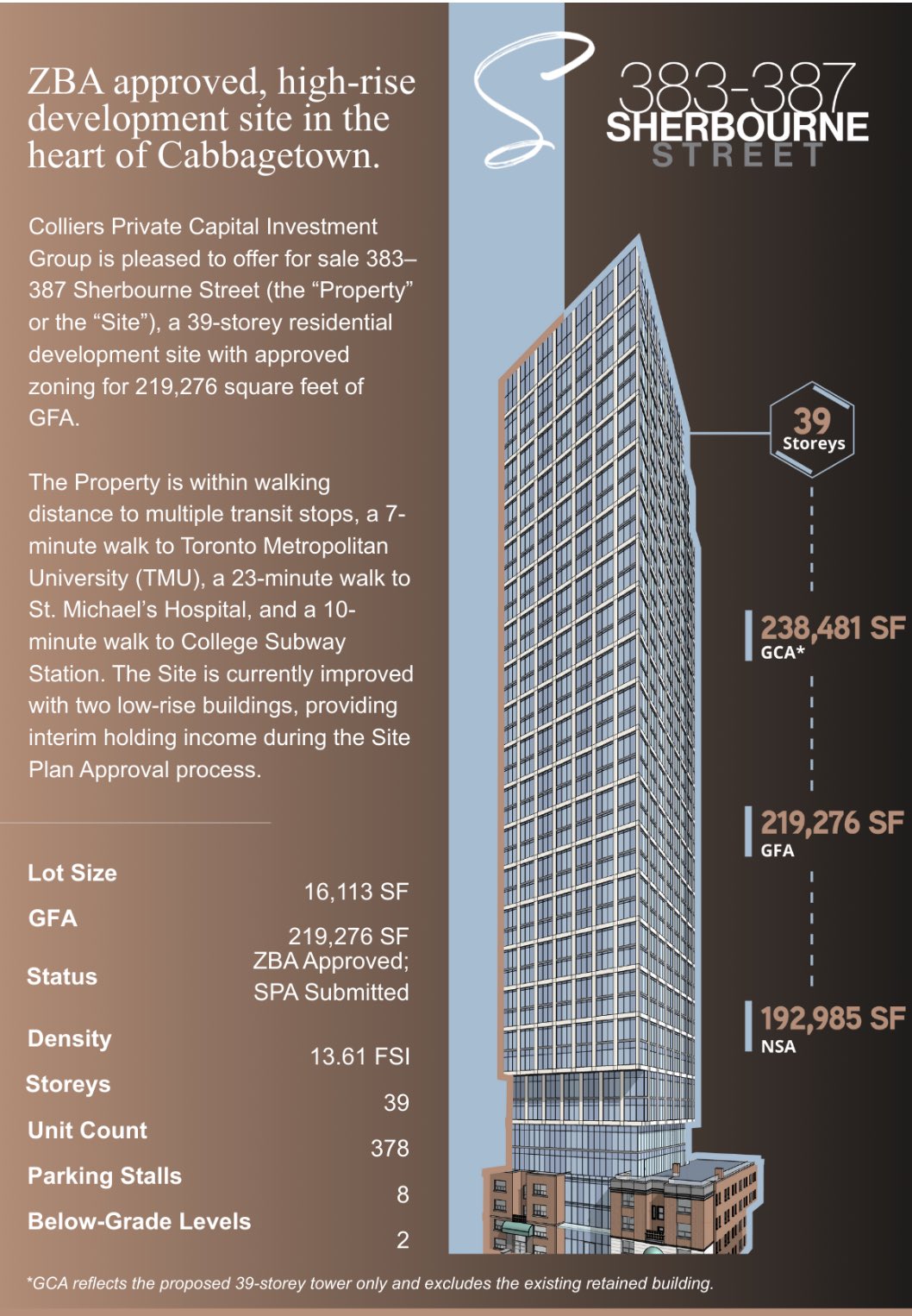 ZBA approved, high-rise development site in the heart of Cabbagetown.

Colliers Private Capital Investment Group is pleased to offer for sale 383–387 Sherbourne Street (the "Property" or the "Site"), a 39-storey residential development site with approved zoning for 219,276 square feet of GFA.

The Property is within walking distance to multiple transit stops, a 7-minute walk to Toronto Metropolitan University (TMU), a 23-minute walk to St. Michael's Hospital, and a 10-minute walk to College Subway Station. The Site is currently improved with two low-rise buildings, providing interim holding income during the Site Plan Approval process.

Lot Size 16,113 SF
GFA 219,276 SF
Status ZBA Approved; SPA Submitted
Density 13.61 FSI
Storeys 39
Unit Count 378
Parking Stalls 8
Below-Grade Levels 2

383-387
SHERBOURNE
STREET

39
Storeys

238,481 SF
GCA*

219,276 SF
GFA

192,985 SF
NSA

*GCA reflects the proposed 39-storey tower only and excludes the existing retained building.